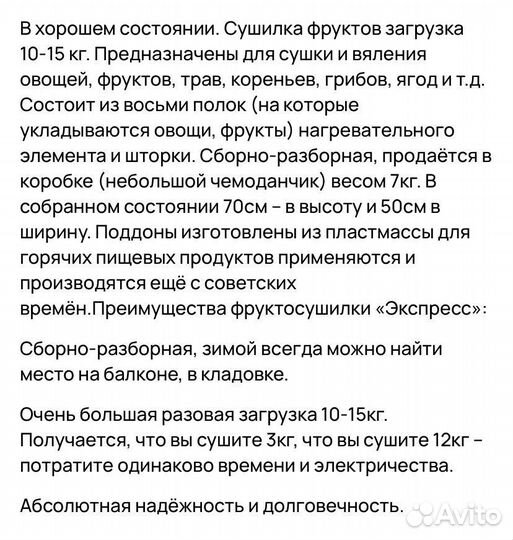 В хорошем состоянии. Сушилка фруктов загрузка 10-15 кг. Предназначены для сушки и вяления овощей, фруктов, трав, кореньев, грибов, ягод и т.д. Состоит из восьми полок (на которые укладываются овощи, фрукты) нагревательного элемента и шторки. Сборно-разборная, продаётся в коробке (небольшой чемоданчик) весом 7кг. В собранном состоянии 70см – в высоту и 50см в ширину. Поддоны изготовлены из пластмассы для горячих пищевых продуктов применяются и производятся ещё с советских времён.Преимущества фруктосушилки «Экспресс»:

Сборно-разборная, зимой всегда можно найти место на балконе, в кладовке.

Очень большая разовая загрузка 10-15кг. Получается, что вы сушите 3кг, что вы сушите 12кг – потратите одинаково времени и электричества.

Абсолютная надёжность и долговечность.

Avito